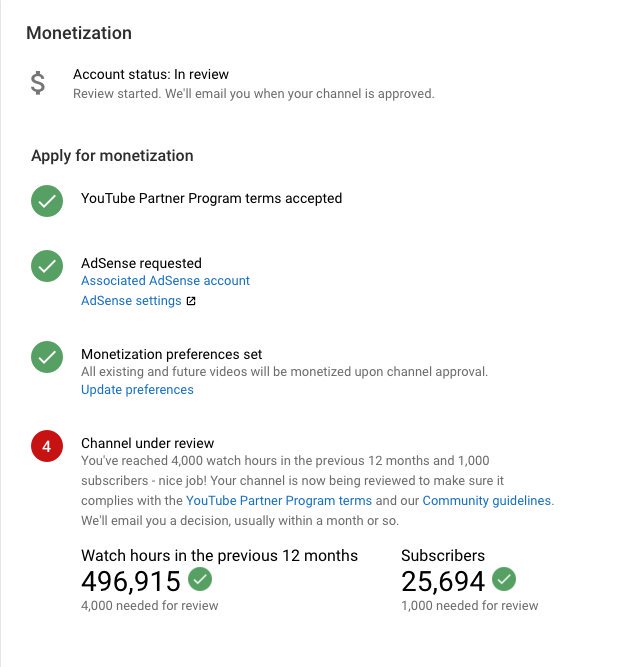 Monetization

$

Account status: In review
Review started. We'll email you when your channel is approved.

Apply for monetization

YouTube Partner Program terms accepted

AdSense requested
Associated AdSense account
AdSense settings

Monetization preferences set
All existing and future videos will be monetized upon channel approval.
Update preferences

4

Channel under review
You've reached 4,000 watch hours in the previous 12 months and 1,000 subscribers - nice job! Your channel is now being reviewed to make sure it complies with the YouTube Partner Program terms and our Community guidelines. We'll email you a decision, usually within a month or so.

Watch hours in the previous 12 months
496,915
4,000 needed for review

Subscribers
25,694
1,000 needed for review